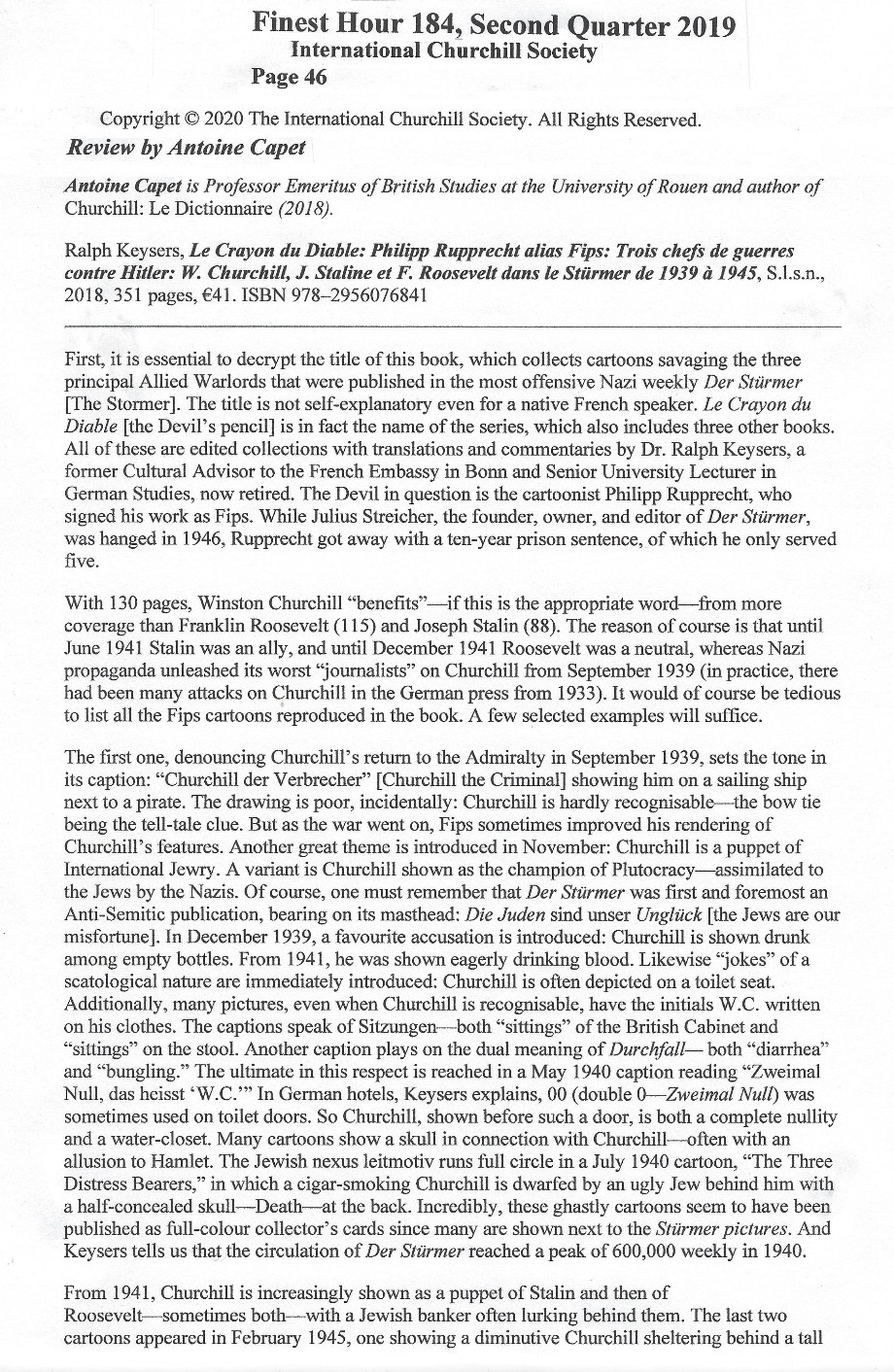 Finest Hour 184, Second Quarter 2019
International Churchill Society
Page 46

Copyright © 2020 The International Churchill Society. All Rights Reserved.

Review by Antoine Capet

Antoine Capet is Professor Emeritus of British Studies at the University of Rouen and author of Churchill: Le Dictionnaire (2018).

Ralph Keysers, Le Crayon du Diable: Philipp Rupprecht alias Fips: Trois chefs de guerres contre Hitler: W. Churchill, J. Staline et F. Roosevelt dans le Stürmer de 1939 à 1945, S.l.s.n., 2018, 351 pages, €41. ISBN 978–2956076841

First, it is essential to decrypt the title of this book, which collects cartoons savaging the three principal Allied Warlords that were published in the most offensive Nazi weekly Der Stürmer [The Stormer]. The title is not self-explanatory even for a native French speaker. Le Crayon du Diable [the Devil's pencil] is in fact the name of the series, which also includes three other books. All of these are edited collections with translations and commentaries by Dr. Ralph Keysers, a former Cultural Advisor to the French Embassy in Bonn and Senior University Lecturer in German Studies, now retired. The Devil in question is the cartoonist Philipp Rupprecht, who signed his work as Fips. While Julius Streicher, the founder, owner, and editor of Der Stürmer, was hanged in 1946, Rupprecht got away with a ten-year prison sentence, of which he only served five.

With 130 pages, Winston Churchill "benefits"—if this is the appropriate word—from more coverage than Franklin Roosevelt (115) and Joseph Stalin (88). The reason of course is that until June 1941 Stalin was an ally, and until December 1941 Roosevelt was a neutral, whereas Nazi propaganda unleashed its worst "journalists" on Churchill from September 1939 (in practice, there had been many attacks on Churchill in the German press from 1933). It would of course be tedious to list all the Fips cartoons reproduced in the book. A few selected examples will suffice.

The first one, denouncing Churchill's return to the Admiralty in September 1939, sets the tone in its caption: "Churchill der Verbrecher" [Churchill the Criminal] showing him on a sailing ship next to a pirate. The drawing is poor, incidentally: Churchill is hardly recognisable—the bow tie being the tell-tale clue. But as the war went on, Fips sometimes improved his rendering of Churchill's features. Another great theme is introduced in November: Churchill is a puppet of International Jewry. A variant is Churchill shown as the champion of Plutocracy—assimilated to the Jews by the Nazis. Of course, one must remember that Der Stürmer was first and foremost an Anti-Semitic publication, bearing on its masthead: Die Juden sind unser Unglück [the Jews are our misfortune]. In December 1939, a favourite accusation is introduced: Churchill is shown drunk among empty bottles. From 1941, he was shown eagerly drinking blood. Likewise "jokes" of a scatological nature are immediately introduced: Churchill is often depicted on a toilet seat. Additionally, many pictures, even when Churchill is recognisable, have the initials W.C. written on his clothes. The captions speak of Sitzungen—both "sittings" of the British Cabinet and "sittings" on the stool. Another caption plays on the dual meaning of Durchfall— both "diarrhea" and "bungling." The ultimate in this respect is reached in a May 1940 caption reading "Zweimal Null, das heisst 'W.C.'" In German hotels, Keysers explains, 00 (double 0—Zweimal Null) was sometimes used on toilet doors. So Churchill, shown before such a door, is both a complete nullity and a water-closet. Many cartoons show a skull in connection with Churchill—often with an allusion to Hamlet. The Jewish nexus leitmotiv runs full circle in a July 1940 cartoon, "The Three Distress Bearers," in which a cigar-smoking Churchill is dwarfed by an ugly Jew behind him with a half-concealed skull—Death—at the back. Incredibly, these ghastly cartoons seem to have been published as full-colour collector's cards since many are shown next to the Stürmer pictures. And Keysers tells us that the circulation of Der Stürmer reached a peak of 600,000 weekly in 1940.

From 1941, Churchill is increasingly shown as a puppet of Stalin and then of Roosevelt—sometimes both—with a Jewish banker often lurking behind them. The last two cartoons appeared in February 1945, one showing a diminutive Churchill sheltering behind a tall